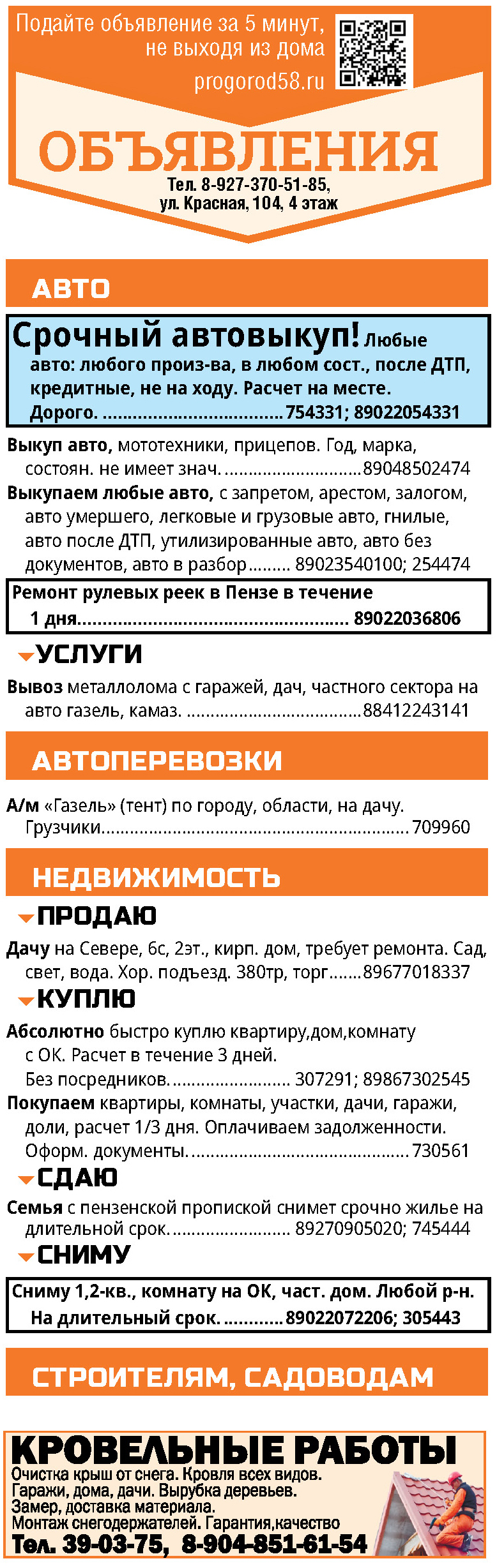 Подайте объявление за 5 минут, не выходя из дома

progorod58.ru

ОБЪЯВЛЕНИЯ

Тел. 8-927-370-51-85,
ул. Красная, 104, 4 этаж

АВТО

Срочный автовыкуп! Любые авто: любого произ-ва, в любом сост., после ДТП, кредитные, не на ходу. Расчет на месте. Дорого. 754331; 89022054331

Выкуп авто, мототехники, прицепов. Год, марка, состоян. не имеет знач. 89048502474

Выкупаем любые авто, с запретом, арестом, залогом, авто умершего, легковые и грузовые авто, гнилые, авто после ДТП, утилизированные авто, авто без документов, авто в разбор 89023540100; 254474

Ремонт рулевых реек в Пензе в течение 1 дня 89022036806

УСЛУГИ

Вывоз металлолома с гаражей, дач, частного сектора на авто газель, камаз. 88412243141

АВТОПЕРЕВОЗКИ

А/м «Газель» (тент) по городу, области, на дачу. Грузчики 709960

НЕДВИЖИМОСТЬ

ПРОДАЮ

Дачу на Севере, 6с, 2эт., кирп. дом, требует ремонта. Сад, свет, вода. Хор. подъезд. 380тр, торг 89677018337

КУПЛЮ

Абсолютно быстро куплю квартиру,дом,комнату с ОК. Расчет в течение 3 дней. Без посредников. 307291; 89867302545

Покупаем квартиры, комнаты, участки, дачи, гаражи, доли, расчет 1/3 дня. Оплачиваем задолженности. Оформ. документы. 730561

СДАЮ

Семья с пензенской пропиской снимет срочно жилье на длительной срок. 89270905020; 745444

СНИМУ

Сниму 1,2-кв., комнату на ОК, част. дом. Любой р-н. На длительный срок. 89022072206; 305443

СТРОИТЕЛЯМ, САДОВОДАМ

КРОВЕЛЬНЫЕ РАБОТЫ
Очистка крыш от снега. Кровля всех видов.
Гаражи, дома, дачи. Вырубка деревьев.
Замер, доставка материала.
Монтаж снегодержателей. Гарантия,качество
Тел. 39-03-75, 8-904-851-61-54